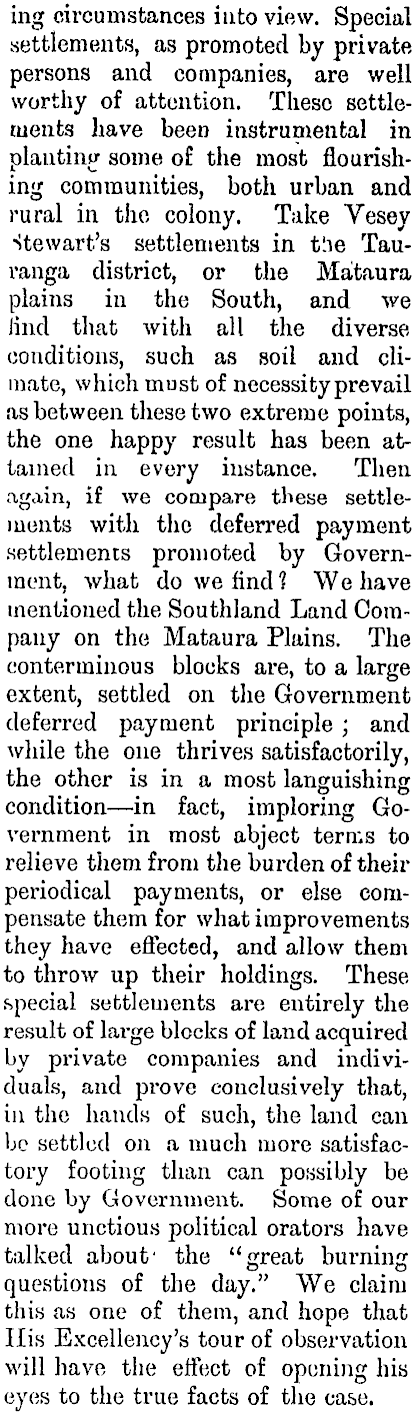 ing circumstances into view. Special settlements, as promoted by private persons and companies, are well worthy of attention. These settlements have been instrumental in planting some of the most flourishing communities, both urban and rural in the colony. Take Vesey Stewart's settlements in the Tauranga district, or the Mataura plains in the South, and we find that with all the diverse conditions, such as soil and climate, which must of necessity prevail as between these two extreme points, the one happy result has been attained in every instance. Then again, if we compare these settlements with the deferred payment settlements promoted by Government, what do we find? We have mentioned the Southland Land Company on the Mataura Plains. The conterminous blocks are, to a large extent, settled on the Government deferred payment principle; and while the one thrives satisfactorily, the other is in a most languishing condition—in fact, imploring Government in most abject terms to relieve them from the burden of their periodical payments, or else compensate them for what improvements they have effected, and allow them to throw up their holdings. These special settlements are entirely the result of large blocks of land acquired by private companies and individuals, and prove conclusively that, in the hands of such, the land can be settled on a much more satisfactory footing than can possibly be done by Government. Some of our more unctious political orators have talked about the "great burning questions of the day." We claim this as one of them, and hope that His Excellency's tour of observation will have the effect of opening his eyes to the true facts of the case.